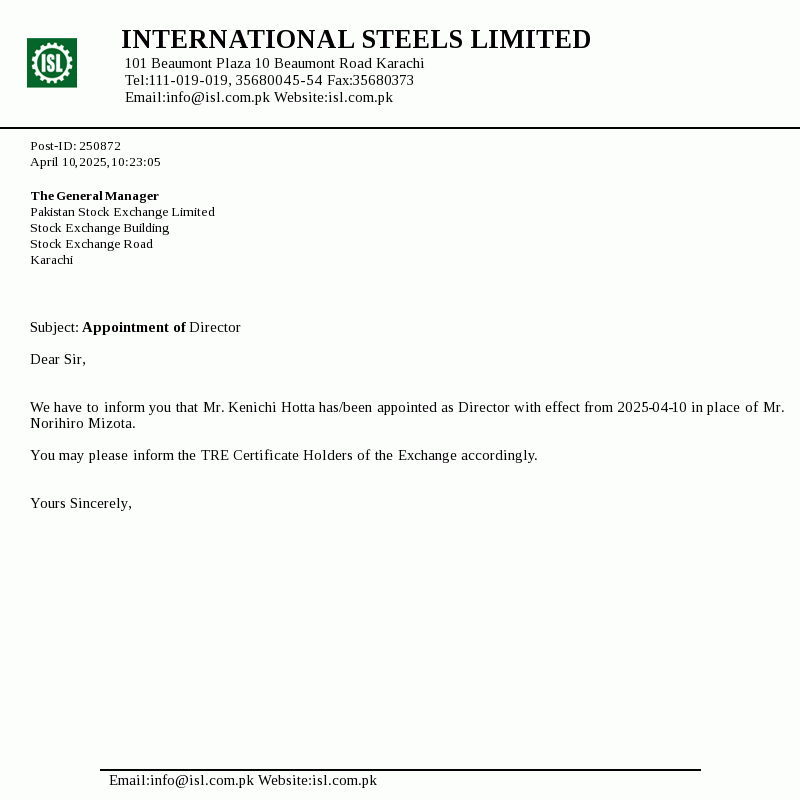 ISL

INTERNATIONAL STEELS LIMITED
101 Beaumont Plaza 10 Beaumont Road Karachi
Tel:111-019-019, 35680045-54 Fax:35680373
Email:info@isl.com.pk Website:isl.com.pk

Post-ID: 250872
April 10,2025,10:23:05

The General Manager
Pakistan Stock Exchange Limited
Stock Exchange Building
Stock Exchange Road
Karachi

Subject: Appointment of Director

Dear Sir,

We have to inform you that Mr. Kenichi Hotta has/been appointed as Director with effect from 2025-04-10 in place of Mr. Norihiro Mizota.

You may please inform the TRE Certificate Holders of the Exchange accordingly.

Yours Sincerely,

Email:info@isl.com.pk Website:isl.com.pk